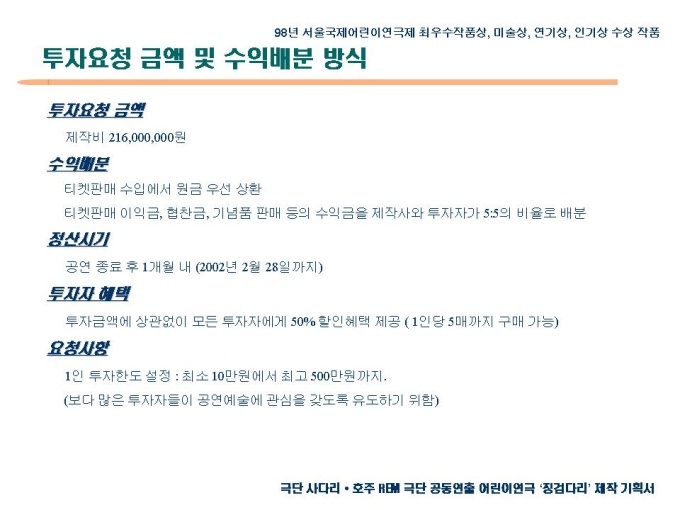 98년 서울국제어린이연극제 최우수작품상, 미술상, 연기상, 인기상 수상 작품

투자요청 금액 및 수익배분 방식

투자요청 금액

제작비 216,000,000원

수익배분

티켓판매 수입에서 원금 우선 상환

티켓판매 이익금, 협찬금, 기념품 판매 등의 수익금을 제작사와 투자자가 5:5의 비율로 배분

정산시기

공연 종료 후 1개월 내 (2002년 2월 28일까지)

투자자 혜택

투자금액에 상관없이 모든 투자자에게 50% 할인혜택 제공 ( 1인당 5매까지 구매 가능)

요청사항

1인 투자한도 설정 : 최소 10만원에서 최고 500만원까지.

(보다 많은 투자자들이 공연예술에 관심을 갖도록 유도하기 위함)

극단 사다리 • 호주 REM 극단 공동연출 어린이연극 '징검다리' 제작 기획서